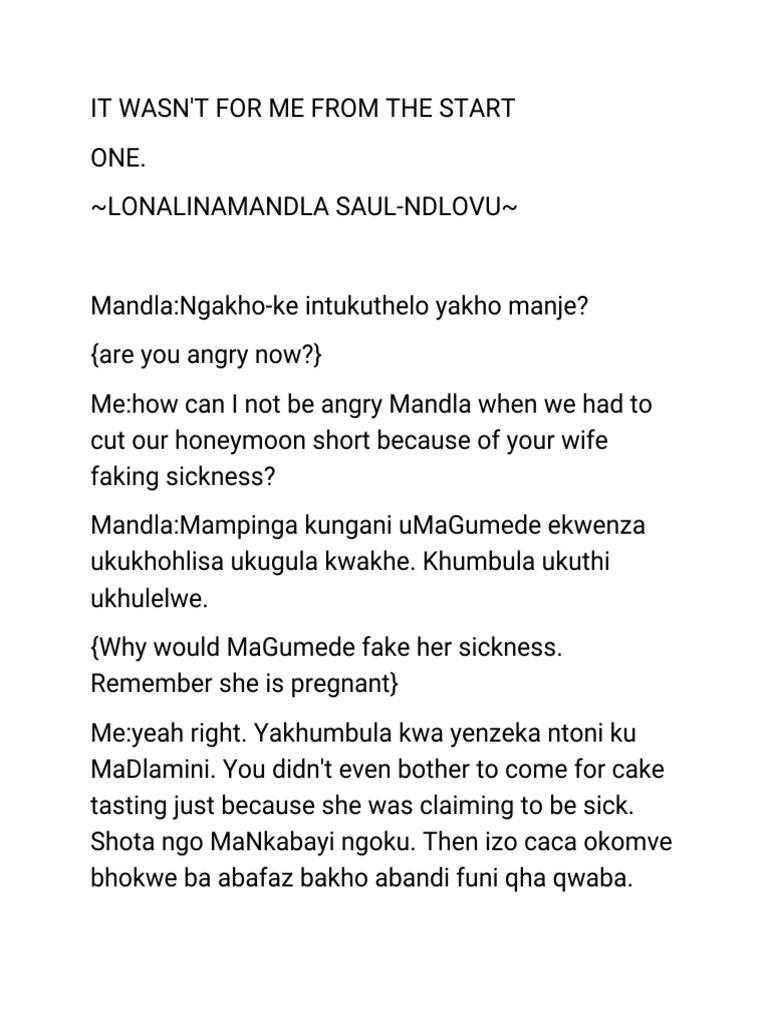 IT WASN'T FOR ME FROM THE START

ONE.

~LONALINAMANDLA SAUL-NDLOVU~

Mandla:Ngakho-ke intukuthelo yakho manje?

{are you angry now?}

Me:how can I not be angry Mandla when we had to cut our honeymoon short because of your wife faking sickness?

Mandla:Mampinga kungani uMaGumede ekwenza ukukhohlisa ukugula kwakhe. Khumbula ukuthi ukhulelwe.

{Why would MaGumede fake her sickness. Remember she is pregnant}

Me:yeah right. Yakhumbula kwa yenzeka ntoni ku MaDlamini. You didn't even bother to come for cake tasting just because she was claiming to be sick. Shota ngo MaNkabayi ngoku. Then izo caca okomve bhokwe ba abafaz bakho abandi funi qha qwaba.